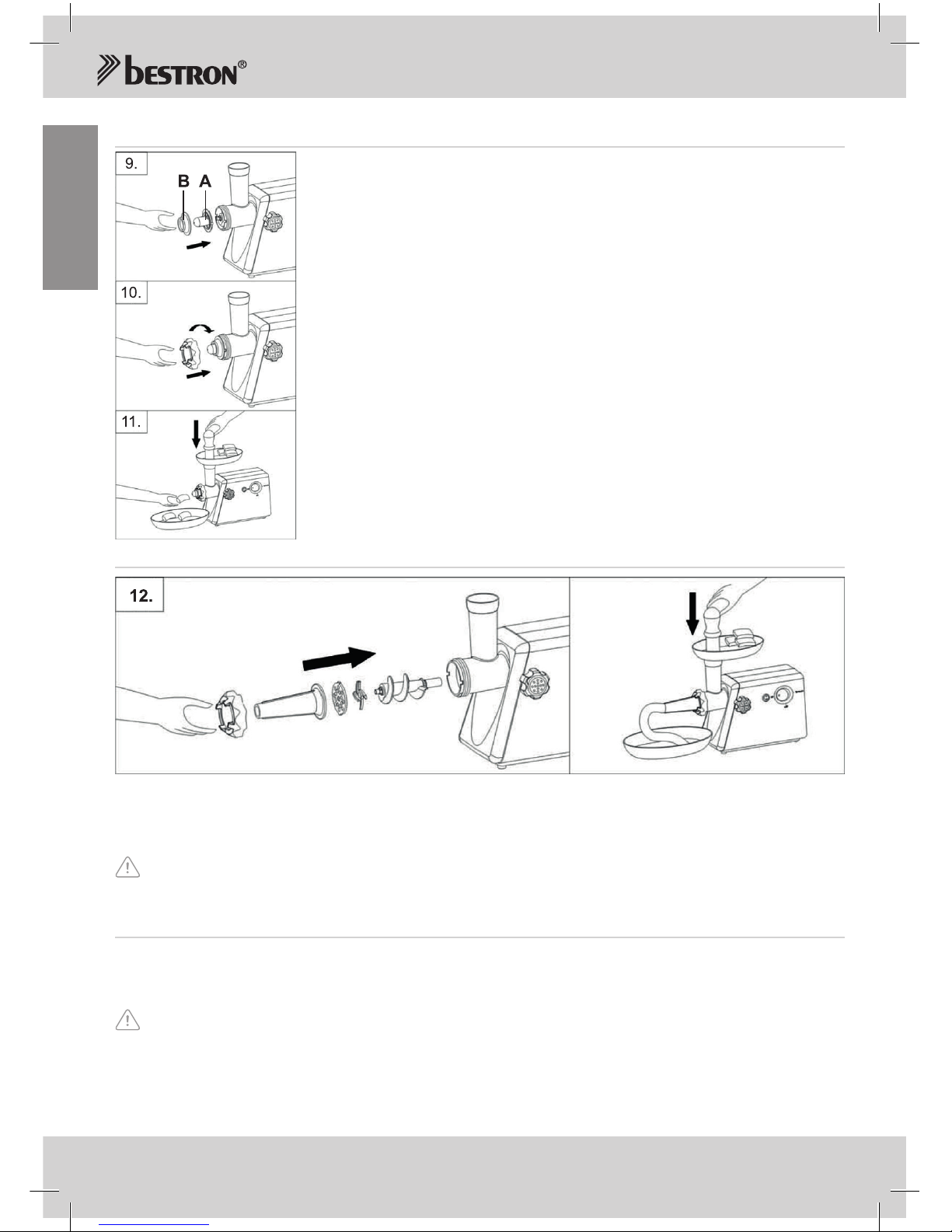 bestron®

9.

B A

10.

11.

12.